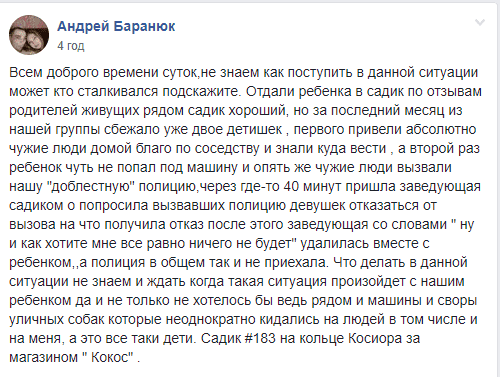 Андрей Баранюк
4 год

Всем доброго времени суток,не знаем как поступить в данной ситуации может кто сталкивался подскажите. Отдали ребенка в садик по отзывам родителей живущих рядом садик хороший, но за последний месяц из нашей группы сбежало уже двое детишек , первого привели абсолютно чужие люди домой благо по соседству и знали куда вести , а второй раз ребенок чуть не попал под машину и опять же чужие люди вызвали нашу "доблестную" полицию,через где-то 40 минут пришла заведующая садиком о попросила вызвавших полицию девушек отказаться от вызова на что получила отказ после этого заведующая со словами " ну и как хотите мне все равно ничего не будет" удалилась вместе с ребенком,,а полиция в общем так и не приехала. Что делать в данной ситуации не знаем и ждать когда такая ситуация произойдет с нашим ребенком да и не только не хотелось бы ведь рядом и машины и своры уличных собак которые неоднократно кидались на людей в том числе и на меня, а это все таки дети. Садик #183 на кольце Косиора за магазином " Кокос" .